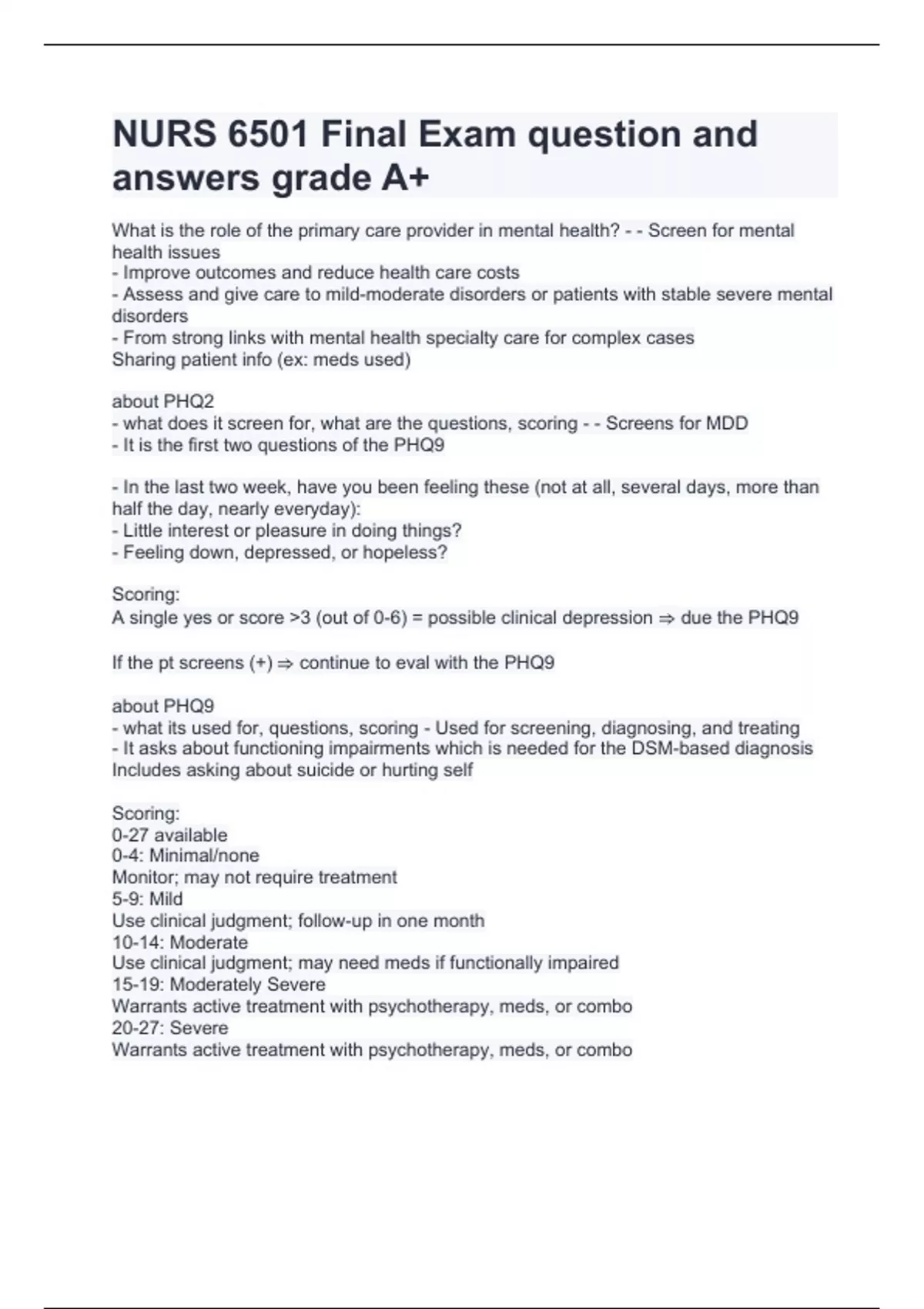 NURS 6501 Final Exam question and answers grade A+

What is the role of the primary care provider in mental health? - - Screen for mental health issues
- Improve outcomes and reduce health care costs
- Assess and give care to mild-moderate disorders or patients with stable severe mental disorders
- From strong links with mental health specialty care for complex cases
Sharing patient info (ex: meds used)

about PHQ2
- what does it screen for, what are the questions, scoring - - Screens for MDD
- It is the first two questions of the PHQ9

- In the last two week, have you been feeling these (not at all, several days, more than half the day, nearly everyday):
- Little interest or pleasure in doing things?
- Feeling down, depressed, or hopeless?

Scoring:
A single yes or score >3 (out of 0-6) = possible clinical depression ⇒ due the PHQ9

If the pt screens (+) ⇒ continue to eval with the PHQ9

about PHQ9
- what its used for, questions, scoring - Used for screening, diagnosing, and treating
- It asks about functioning impairments which is needed for the DSM-based diagnosis
Includes asking about suicide or hurting self

Scoring:
0-27 available
0-4: Minimal/none
Monitor; may not require treatment
5-9: Mild
Use clinical judgment; follow-up in one month
10-14: Moderate
Use clinical judgment; may need meds if functionally impaired
15-19: Moderately Severe
Warrants active treatment with psychotherapy, meds, or combo
20-27: Severe
Warrants active treatment with psychotherapy, meds, or combo